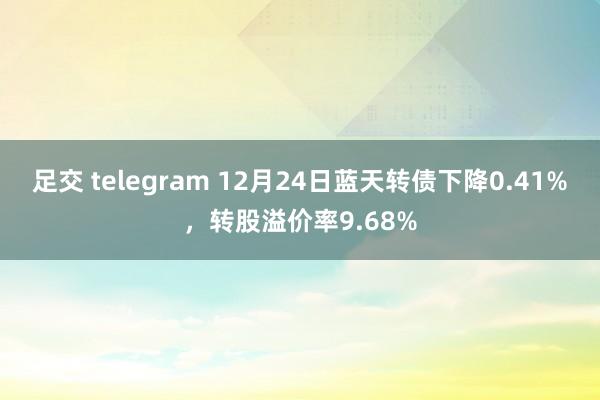 足交 telegram 12月24日蓝天转债下降0.41%，转股溢价率9.68%